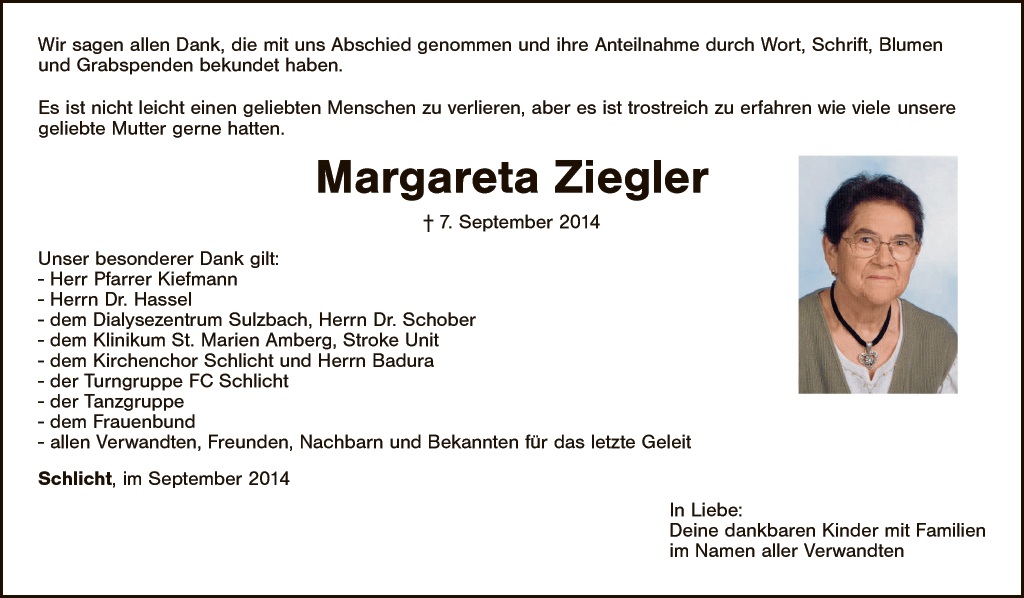 Wir sagen allen Dank, die mit uns Abschied genommen und ihre Anteilnahme durch Wort, Schrift, Blumen und Grabspenden bekundet haben.

Es ist nicht leicht einen geliebten Menschen zu verlieren, aber es ist trostreich zu erfahren wie viele unsere geliebte Mutter gerne hatten.

Margareta Ziegler

† 7. September 2014

Unser besonderer Dank gilt:
- Herr Pfarrer Kiefmann
- Herrn Dr. Hassel
- dem Dialysezentrum Sulzbach, Herrn Dr. Schober
- dem Klinikum St. Marien Amberg, Stroke Unit
- dem Kirchenchor Schlicht und Herrn Badura
- der Turngruppe FC Schlicht
- der Tanzgruppe
- dem Frauenbund
- allen Verwandten, Freunden, Nachbarn und Bekannten für das letzte Geleit

Schlicht, im September 2014

In Liebe:
Deine dankbaren Kinder mit Familien
im Namen aller Verwandten